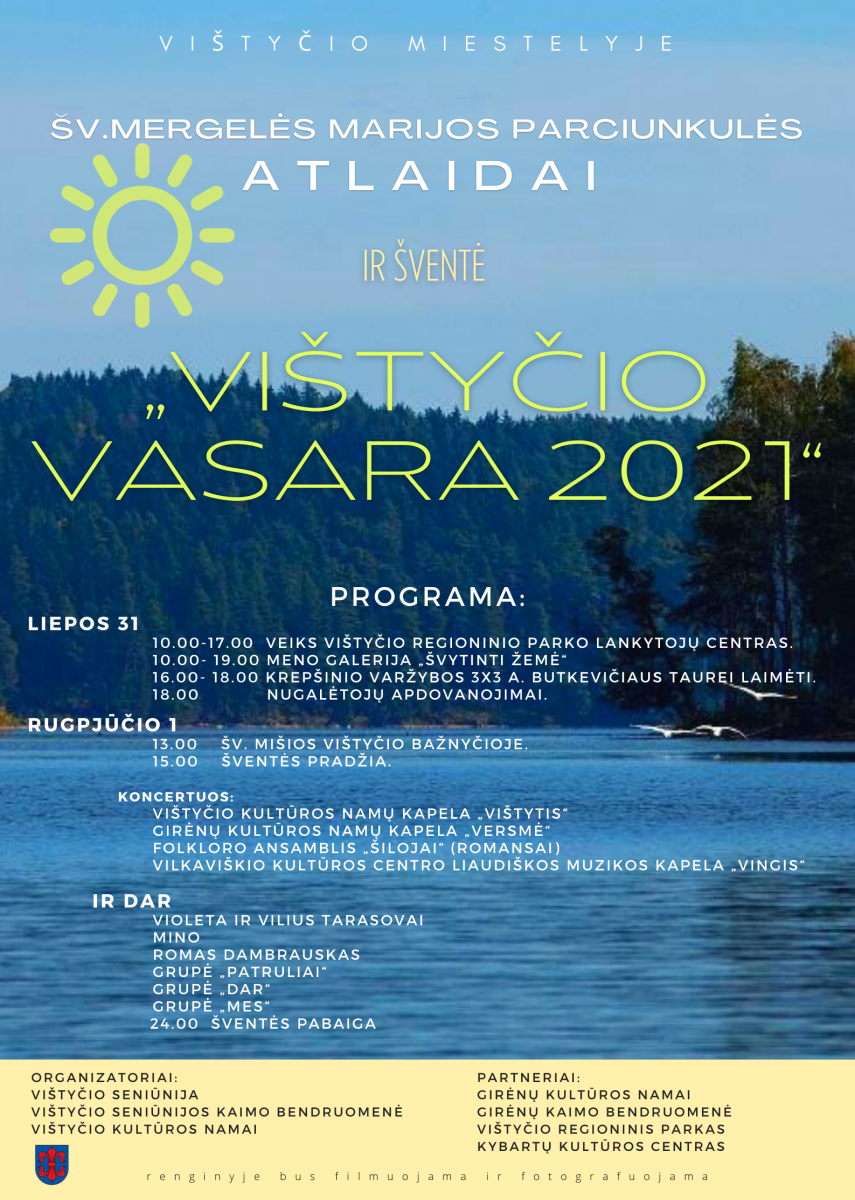 VIŠTYČIO MIESTELYJE

ŠV.MERGELĖS MARIJOS PARCIUNKULĖS
ATLAIDAI

IR ŠVENTĖ

„VIŠTYČIO VASARA 2021“

PROGRAMA:

LIEPOS 31
10.00-17.00 VEIKS VIŠTYČIO REGIONINIO PARKO LANKYTOJŲ CENTRAS.
10.00- 19.00 MENO GALERIJA „ŠVYTINTI ŽEMĖ“
16.00- 18.00 KREPŠINIO VARŽYBOS 3X3 A. BUTKEVIČIAUS TAUREI LAIMĖTI.
18.00 NUGALĖTOJŲ APDOVANOJIMAI.

RUGPJŪČIO 1
13.00 ŠV. MIŠIOS VIŠTYČIO BAŽNYČIOJE.
15.00 ŠVENTĖS PRADŽIA.

KONCERTUOS:
VIŠTYČIO KULTŪROS NAMŲ KAPELA „VIŠTYTIS“
GIRĖNŲ KULTŪROS NAMŲ KAPELA „VERSMĖ“
FOLKLORO ANSAMBLIS „ŠILOJAI“ (ROMANSAI)
VILKAVIŠKIO KULTŪROS CENTRO LIAUDIŠKOS MUZIKOS KAPELA „VINGIS“

IR DAR
VIOLETA IR VILIUS TARASOVAI
MINO
ROMAS DAMBRAUSKAS
GRUPĖ „PATRULIAI“
GRUPĖ „DAR“
GRUPĖ „MES“
24.00 ŠVENTĖS PABAIGA

ORGANIZATORIAI:
VIŠTYČIO SENIŪNIJA
VIŠTYČIO SENIŪNIJOS KAIMO BENDRUOMENĖ
VIŠTYČIO KULTŪROS NAMAI

PARTNERIAI:
GIRĖNŲ KULTŪROS NAMAI
GIRĖNŲ KAIMO BENDRUOMENĖ
VIŠTYČIO REGIONINIS PARKAS
KYBARTŲ KULTŪROS CENTRAS

renginyje bus filmuojama ir fotografuojama